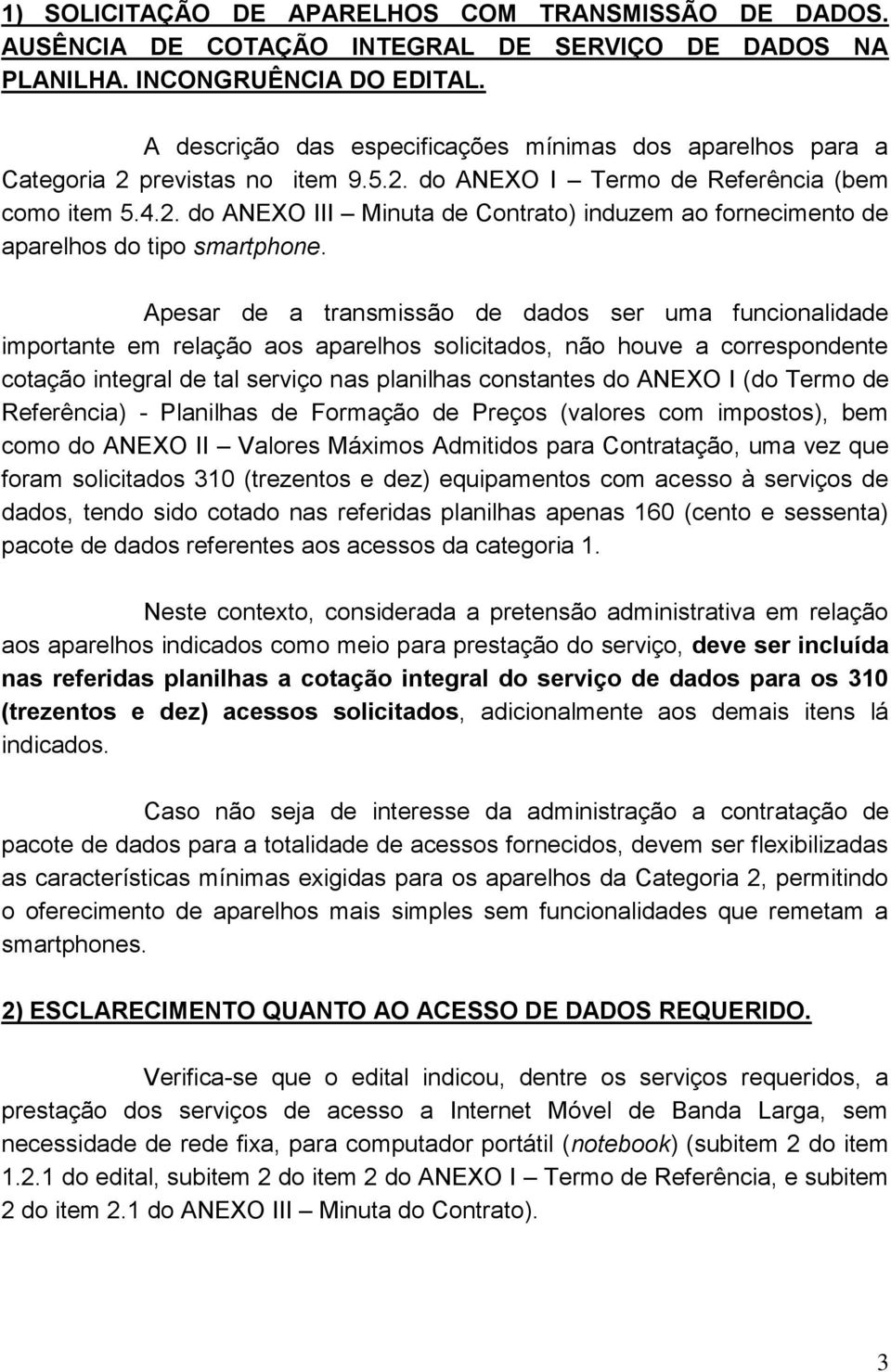 1) SOLICITAÇÃO DE APARELHOS COM TRANSMISSÃO DE DADOS. AUSÊNCIA DE COTAÇÃO INTEGRAL DE SERVIÇO DE DADOS NA PLANILHA. INCONGRUÊNCIA DO EDITAL.

A descrição das especificações mínimas dos aparelhos para a Categoria 2 previstas no item 9.5.2. do ANEXO I – Termo de Referência (bem como item 5.4.2. do ANEXO III – Minuta de Contrato) induzem ao fornecimento de aparelhos do tipo smartphone.

Apesar de a transmissão de dados ser uma funcionalidade importante em relação aos aparelhos solicitados, não houve a correspondente cotação integral de tal serviço nas planilhas constantes do ANEXO I (do Termo de Referência) - Planilhas de Formação de Preços (valores com impostos), bem como do ANEXO II – Valores Máximos Admitidos para Contratação, uma vez que foram solicitados 310 (trezentos e dez) equipamentos com acesso à serviços de dados, tendo sido cotado nas referidas planilhas apenas 160 (cento e sessenta) pacote de dados referentes aos acessos da categoria 1.

Neste contexto, considerada a pretensão administrativa em relação aos aparelhos indicados como meio para prestação do serviço, deve ser incluída nas referidas planilhas a cotação integral do serviço de dados para os 310 (trezentos e dez) acessos solicitados, adicionalmente aos demais itens lá indicados.

Caso não seja de interesse da administração a contratação de pacote de dados para a totalidade de acessos fornecidos, devem ser flexibilizadas as características mínimas exigidas para os aparelhos da Categoria 2, permitindo o oferecimento de aparelhos mais simples sem funcionalidades que remetam a smartphones.

2) ESCLARECIMENTO QUANTO AO ACESSO DE DADOS REQUERIDO.

Verifica-se que o edital indicou, dentre os serviços requeridos, a prestação dos serviços de acesso a Internet Móvel de Banda Larga, sem necessidade de rede fixa, para computador portátil (notebook) (subitem 2 do item 1.2.1 do edital, subitem 2 do item 2 do ANEXO I – Termo de Referência, e subitem 2 do item 2.1 do ANEXO III – Minuta do Contrato).

3